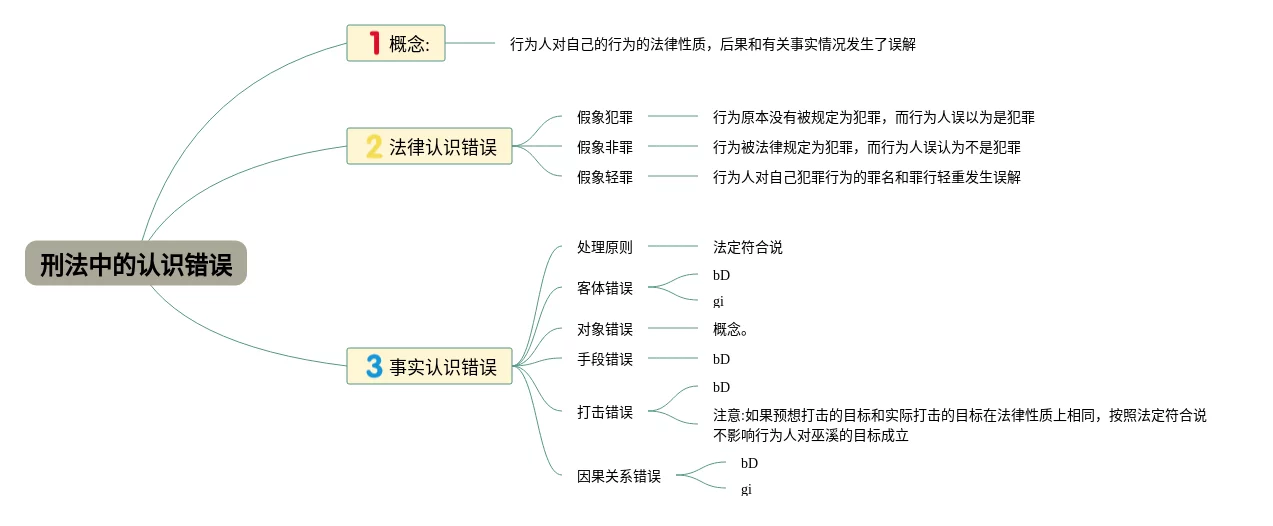 刑法中的认识错误

1 概念:
行为人对自己的行为的法律性质，后果和有关事实情况发生了误解

2 法律认识错误
假象犯罪
行为原本没有被规定为犯罪，而行为人误以为是犯罪
假象非罪
行为被法律规定为犯罪，而行为人误认为不是犯罪
假象轻罪
行为人对自己犯罪行为的罪名和罪行轻重发生误解

3 事实认识错误
处理原则
法定符合说
客体错误
bD
gi
对象错误
概念。
手段错误
bD
打击错误
bD
注意:如果预想打击的目标和实际打击的目标在法律性质上相同，按照法定符合说不影响行为人对巫溪的目标成立
因果关系错误
bD
gi